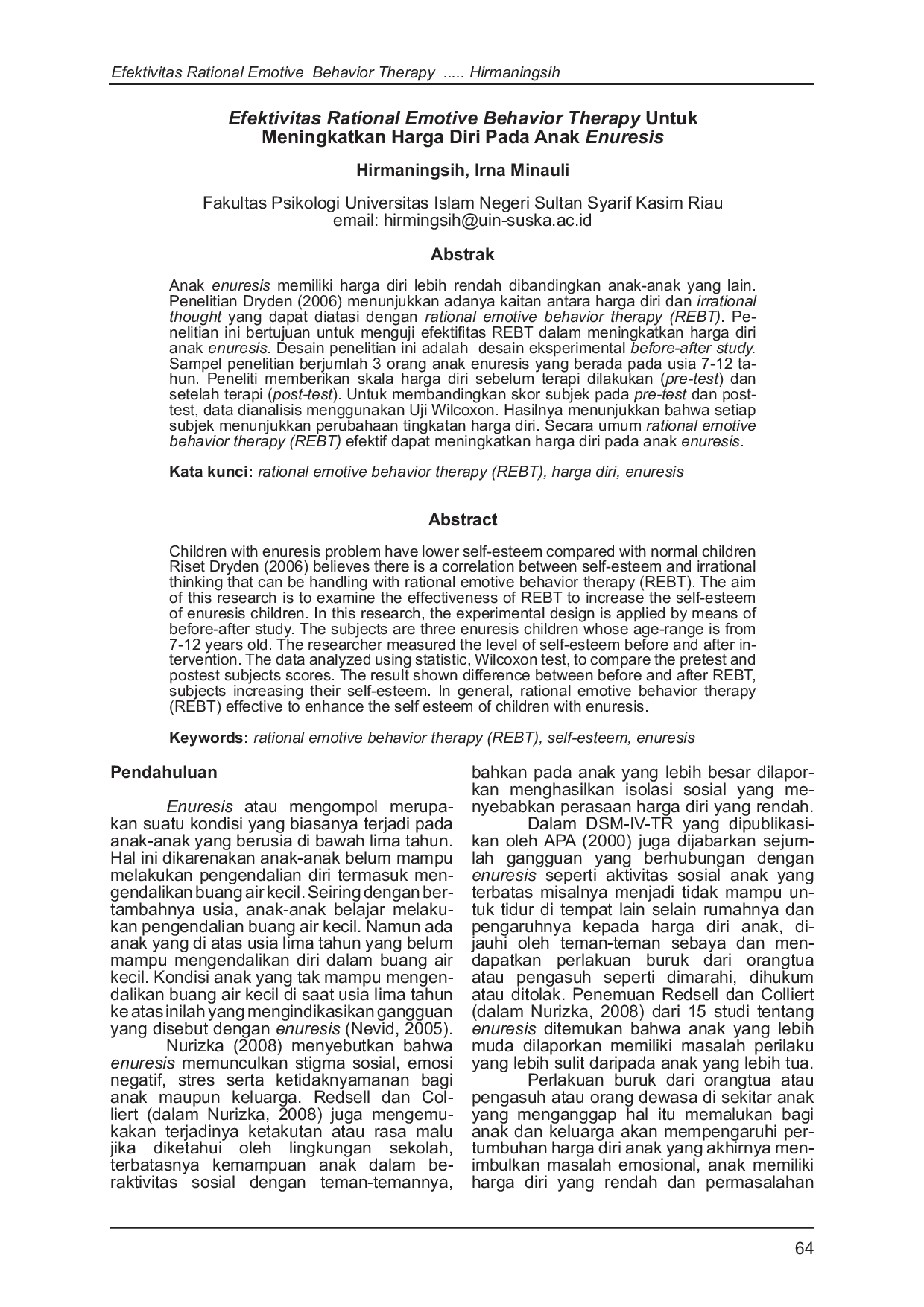 Efektivitas Rational Emotive Behavior Therapy ..... Hirmaningsih

Efektivitas Rational Emotive Behavior Therapy Untuk Meningkatkan Harga Diri Pada Anak Enuresis

Hirmaningsih, Irna Minauli

Fakultas Psikologi Universitas Islam Negeri Sultan Syarif Kasim Riau
email: hirmingsih@uin-suska.ac.id

Abstrak

Anak enuresis memiliki harga diri lebih rendah dibandingkan anak-anak yang lain. Penelitian Dryden (2006) menunjukkan adanya kaitan antara harga diri dan irrational thought yang dapat diatasi dengan rational emotive behavior therapy (REBT). Penelitian ini bertujuan untuk menguji efektifitas REBT dalam meningkatkan harga diri anak enuresis. Desain penelitian ini adalah desain eksperimental before-after study. Sampel penelitian berjumlah 3 orang anak enuresis yang berada pada usia 7-12 tahun. Peneliti memberikan skala harga diri sebelum terapi dilakukan (pre-test) dan setelah terapi (post-test). Untuk membandingkan skor subjek pada pre-test dan post-test, data dianalisis menggunakan Uji Wilcoxon. Hasilnya menunjukkan bahwa setiap subjek menunjukkan perubahaan tingkatan harga diri. Secara umum rational emotive behavior therapy (REBT) efektif dapat meningkatkan harga diri pada anak enuresis.

Kata kunci: rational emotive behavior therapy (REBT), harga diri, enuresis

Abstract

Children with enuresis problem have lower self-esteem compared with normal children Riset Dryden (2006) believes there is a correlation between self-esteem and irrational thinking that can be handling with rational emotive behavior therapy (REBT). The aim of this research is to examine the effectiveness of REBT to increase the self-esteem of enuresis children. In this research, the experimental design is applied by means of before-after study. The subjects are three enuresis children whose age-range is from 7-12 years old. The researcher measured the level of self-esteem before and after intervention. The data analyzed using statistic, Wilcoxon test, to compare the pretest and postest subjects scores. The result shown difference between before and after REBT, subjects increasing their self-esteem. In general, rational emotive behavior therapy (REBT) effective to enhance the self esteem of children with enuresis.

Keywords: rational emotive behavior therapy (REBT), self-esteem, enuresis

Pendahuluan

Enuresis atau mengompol merupakan suatu kondisi yang biasanya terjadi pada anak-anak yang berusia di bawah lima tahun. Hal ini dikarenakan anak-anak belum mampu melakukan pengendalian diri termasuk mengendalikan buang air kecil. Seiring dengan bertambahnya usia, anak-anak belajar melakukan pengendalian buang air kecil. Namun ada anak yang di atas usia lima tahun yang belum mampu mengendalikan diri dalam buang air kecil. Kondisi anak yang tak mampu mengendalikan buang air kecil di saat usia lima tahun ke atas inilah yang mengindikasikan gangguan yang disebut dengan enuresis (Nevid, 2005).
Nurizka (2008) menyebutkan bahwa enuresis memunculkan stigma sosial, emosi negatif, stres serta ketidaknyamanan bagi anak maupun keluarga. Redsell dan Colliert (dalam Nurizka, 2008) juga mengemukakan terjadinya ketakutan atau rasa malu jika diketahui oleh lingkungan sekolah, terbatasnya kemampuan anak dalam beraktivitas sosial dengan teman-temannya, bahkan pada anak yang lebih besar dilaporkan menghasilkan isolasi sosial yang menyebabkan perasaan harga diri yang rendah.
Dalam DSM-IV-TR yang dipublikasikan oleh APA (2000) juga dijabarkan sejumlah gangguan yang berhubungan dengan enuresis seperti aktivitas sosial anak yang terbatas misalnya menjadi tidak mampu untuk tidur di tempat lain selain rumahnya dan pengaruhnya kepada harga diri anak, dijauhi oleh teman-teman sebaya dan mendapatkan perlakuan buruk dari orangtua atau pengasuh seperti dimarahi, dihukum atau ditolak. Penemuan Redsell dan Colliert (dalam Nurizka, 2008) dari 15 studi tentang enuresis ditemukan bahwa anak yang lebih muda dilaporkan memiliki masalah perilaku yang lebih sulit daripada anak yang lebih tua.
Perlakuan buruk dari orangtua atau pengasuh atau orang dewasa di sekitar anak yang menganggap hal itu memalukan bagi anak dan keluarga akan mempengaruhi pertumbuhan harga diri anak yang akhirnya menimbulkan masalah emosional, anak memiliki harga diri yang rendah dan permasalahan

64